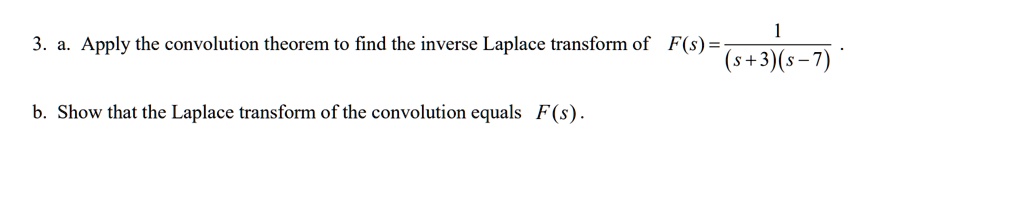 3. a. Apply the convolution theorem to find the inverse Laplace transform of $F(s)=\frac{1}{(s+3)(s-7)}$.

b. Show that the Laplace transform of the convolution equals $F(s)$.